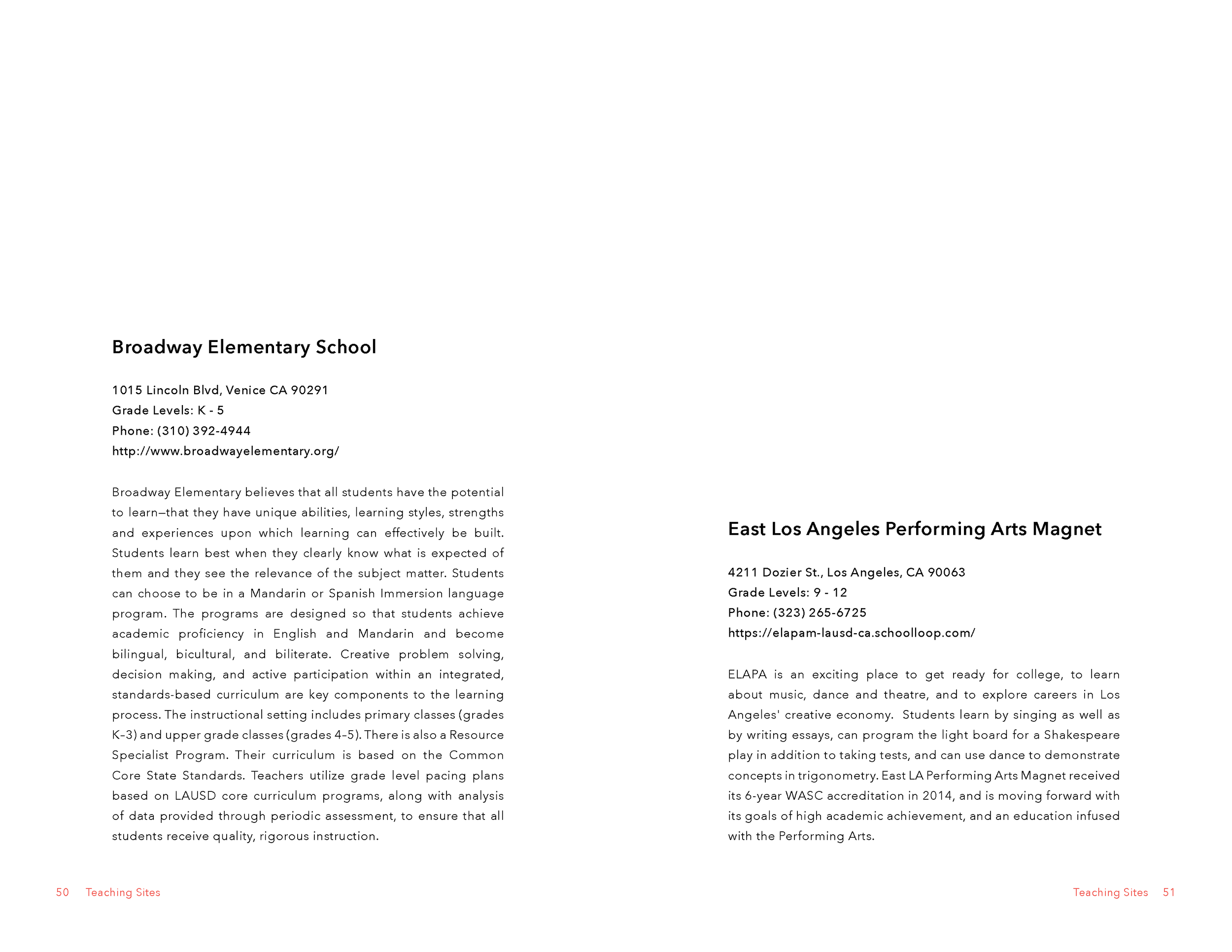 Broadway Elementary School

1015 Lincoln Blvd, Venice CA 90291
Grade Levels: K - 5
Phone: (310) 392-4944
http://www.broadwayelementary.org/

Broadway Elementary believes that all students have the potential to learn—that they have unique abilities, learning styles, strengths and experiences upon which learning can effectively be built. Students learn best when they clearly know what is expected of them and they see the relevance of the subject matter. Students can choose to be in a Mandarin or Spanish Immersion language program. The programs are designed so that students achieve academic proficiency in English and Mandarin and become bilingual, bicultural, and biliterate. Creative problem solving, decision making, and active participation within an integrated, standards-based curriculum are key components to the learning process. The instructional setting includes primary classes (grades K–3) and upper grade classes (grades 4–5). There is also a Resource Specialist Program. Their curriculum is based on the Common Core State Standards. Teachers utilize grade level pacing plans based on LAUSD core curriculum programs, along with analysis of data provided through periodic assessment, to ensure that all students receive quality, rigorous instruction.

50 Teaching Sites

East Los Angeles Performing Arts Magnet

4211 Dozier St., Los Angeles, CA 90063
Grade Levels: 9 - 12
Phone: (323) 265-6725
https://elapam-lausd-ca.schoolloop.com/

ELAPA is an exciting place to get ready for college, to learn about music, dance and theatre, and to explore careers in Los Angeles' creative economy. Students learn by singing as well as by writing essays, can program the light board for a Shakespeare play in addition to taking tests, and can use dance to demonstrate concepts in trigonometry. East LA Performing Arts Magnet received its 6-year WASC accreditation in 2014, and is moving forward with its goals of high academic achievement, and an education infused with the Performing Arts.

Teaching Sites 51